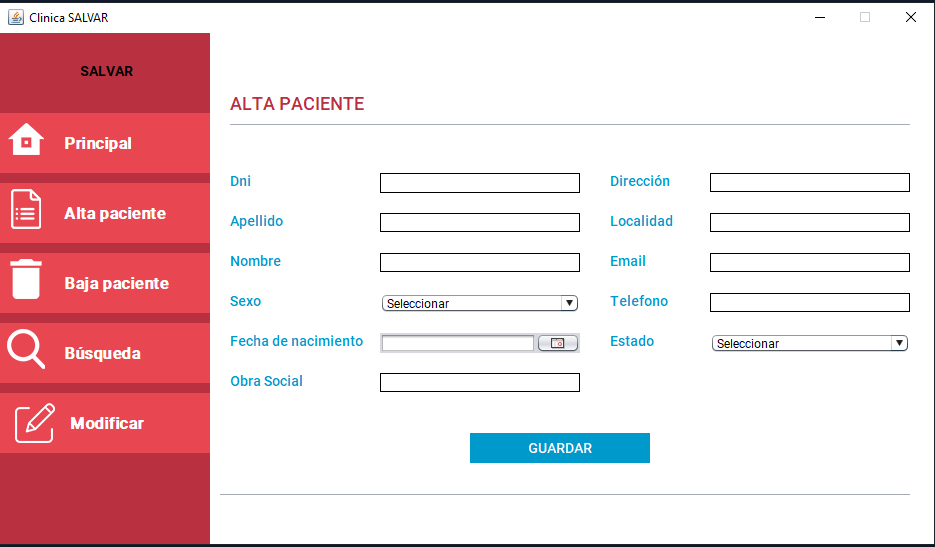 Clinica SALVAR

SALVAR

Principal

Alta paciente

Baja paciente

Búsqueda

Modificar

ALTA PACIENTE

Dni

Apellido

Nombre

Sexo
Seleccionar

Fecha de nacimiento

Obra Social

Dirección

Localidad

Email

Telefono

Estado
Seleccionar

GUARDAR